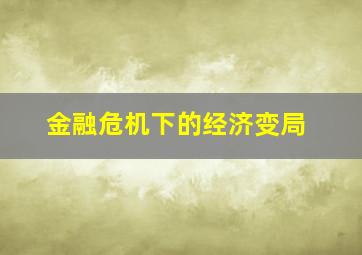 金融危机下的经济变局